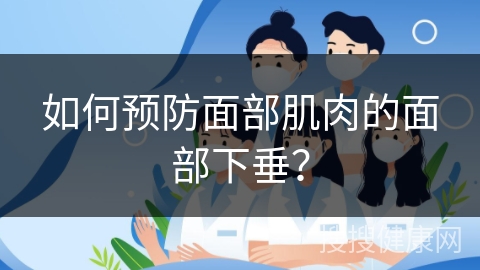 如何预防面部肌肉的面部下垂？

搜搜健康网